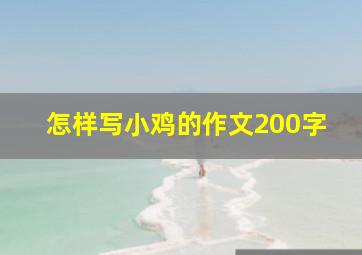 怎样写小鸡的作文200字